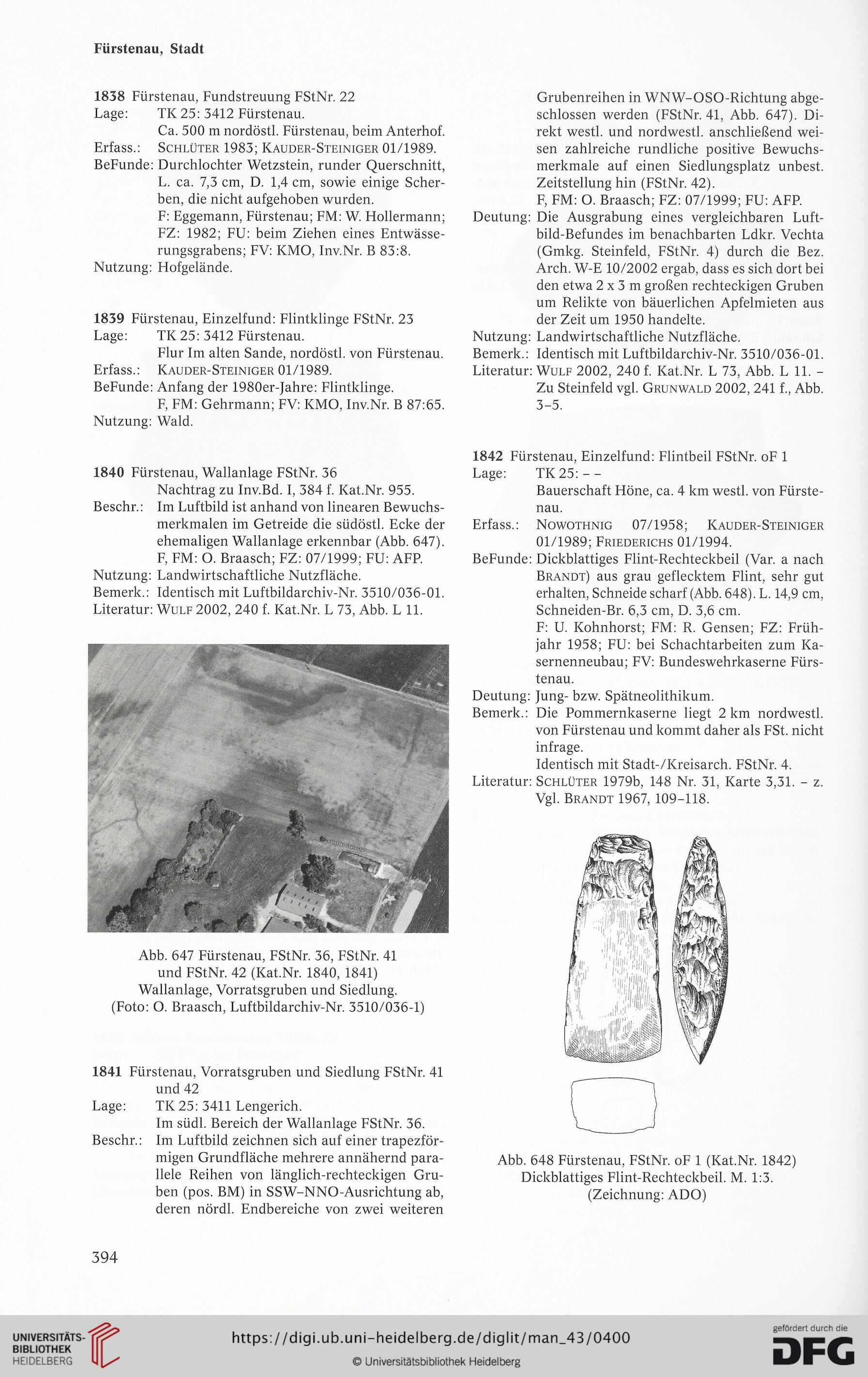 Fürstenau, Stadt

1838 Fürstenau, Fundstreuung FStNr. 22
Lage: TK 25: 3412 Fürstenau.
Ca. 500 m nordöstl. Fürstenau, beim Anterhof.
Erfass.: Schlüter 1983; Kauder-Steiniger 01/1989.
BeFunde: Durchlochter Wetzstein, runder Querschnitt, L. ca. 7,3 cm, D. 1,4 cm, sowie einige Scherben, die nicht aufgehoben wurden.
F: Eggemann, Fürstenau; FM: W. Hollermann; FZ: 1982; FU: beim Ziehen eines Entwässerungsgrabens; FV: KMO, Inv.Nr. B 83:8.
Nutzung: Hofgelände.

1839 Fürstenau, Einzelfund: Flintklinge FStNr. 23
Lage: TK 25: 3412 Fürstenau.
Flur Im alten Sande, nordöstl. von Fürstenau.
Erfass.: Kauder-Steiniger 01/1989.
BeFunde: Anfang der 1980er-Jahre: Flintklinge.
F, FM: Gehrmann; FV: KMO, Inv.Nr. B 87:65.
Nutzung: Wald.

1840 Fürstenau, Wallanlage FStNr. 36
Nachtrag zu Inv.Bd. I, 384 f. Kat.Nr. 955.
Beschr.: Im Luftbild ist anhand von linearen Bewuchsmerkmalen im Getreide die südöstl. Ecke der ehemaligen Wallanlage erkennbar (Abb. 647).
F, FM: O. Braasch; FZ: 07/1999; FU: AFP.
Nutzung: Landwirtschaftliche Nutzfläche.
Bemerk.: Identisch mit Luftbildarchiv-Nr. 3510/036-01.
Literatur: Wulf 2002, 240 f. Kat.Nr. L 73, Abb. L 11.

Abb. 647 Fürstenau, FStNr. 36, FStNr. 41 und FStNr. 42 (Kat.Nr. 1840, 1841)
Wallanlage, Vorratsgruben und Siedlung.
(Foto: O. Braasch, Luftbildarchiv-Nr. 3510/036-1)

1841 Fürstenau, Vorratsgruben und Siedlung FStNr. 41 und 42
Lage: TK 25: 3411 Lengerich.
Im südl. Bereich der Wallanlage FStNr. 36.
Beschr.: Im Luftbild zeichnen sich auf einer trapezförmigen Grundfläche mehrere annähernd parallele Reihen von länglich-rechteckigen Gruben (pos. BM) in SSW–NNO-Ausrichtung ab, deren nördl. Endbereiche von zwei weiteren Grubenreihen in WNW–OSO-Richtung abgeschlossen werden (FStNr. 41, Abb. 647). Direkt westl. und nordwestl. anschließend weisen zahlreiche rundliche positive Bewuchsmerkmale auf einen Siedlungsplatz unbest. Zeitstellung hin (FStNr. 42).
F, FM: O. Braasch; FZ: 07/1999; FU: AFP.
Deutung: Die Ausgrabung eines vergleichbaren Luftbild-Befundes im benachbarten Ldkr. Vechta (Gmkg. Steinfeld, FStNr. 4) durch die Bez. Arch. W-E 10/2002 ergab, dass es sich dort bei den etwa 2 x 3 m großen rechteckigen Gruben um Relikte von bäuerlichen Apfelmieten aus der Zeit um 1950 handelte.
Nutzung: Landwirtschaftliche Nutzfläche.
Bemerk.: Identisch mit Luftbildarchiv-Nr. 3510/036-01.
Literatur: Wulf 2002, 240 f. Kat.Nr. L 73, Abb. L 11. – Zu Steinfeld vgl. Grunwald 2002, 241 f., Abb. 3–5.

1842 Fürstenau, Einzelfund: Flintbeil FStNr. oF 1
Lage: TK 25: – –
Bauerschaft Höne, ca. 4 km westl. von Fürstenau.
Erfass.: Nowothnig 07/1958; Kauder-Steiniger 01/1989; Friederichs 01/1994.
BeFunde: Dickblattiges Flint-Rechteckbeil (Var. a nach Brandt) aus grau geflecktem Flint, sehr gut erhalten, Schneide scharf (Abb. 648). L. 14,9 cm, Schneiden-Br. 6,3 cm, D. 3,6 cm.
F: U. Kohnhorst; FM: R. Gensen; FZ: Frühjahr 1958; FU: bei Schachtarbeiten zum Kasernenneubau; FV: Bundeswehrkaserne Fürstenau.
Deutung: Jung- bzw. Spätneolithikum.
Bemerk.: Die Pommernkaserne liegt 2 km nordwestl. von Fürstenau und kommt daher als FSt. nicht infrage.
Identisch mit Stadt-/Kreisarch. FStNr. 4.
Literatur: Schlüter 1979b, 148 Nr. 31, Karte 3,31. – z. Vgl. Brandt 1967, 109–118.

Abb. 648 Fürstenau, FStNr. oF 1 (Kat.Nr. 1842)
Dickblattiges Flint-Rechteckbeil. M. 1:3.
(Zeichnung: ADO)

394

UNIVERSITÄTS-BIBLIOTHEK HEIDELBERG
https://digi.ub.uni-heidelberg.de/diglit/man_43/0400
© Universitätsbibliothek Heidelberg
gefördert durch die DFG